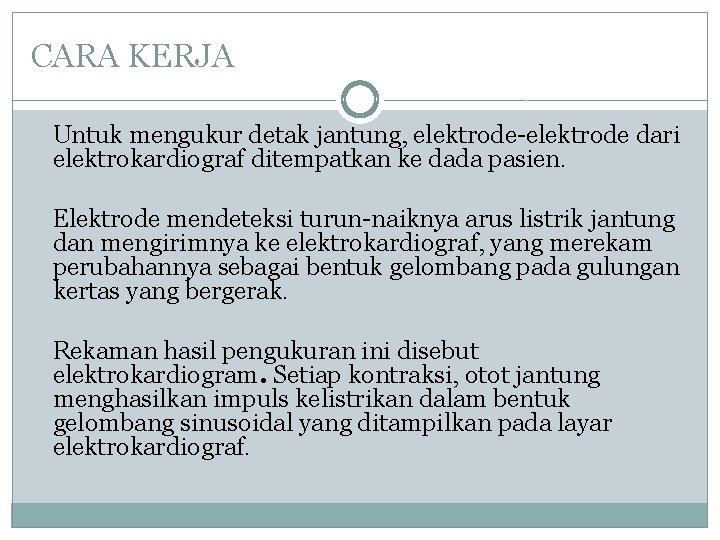 CARA KERJA

Untuk mengukur detak jantung, elektrode-elektrode dari elektrokardiograf ditempatkan ke dada pasien.

Elektrode mendeteksi turun-naiknya arus listrik jantung dan mengirimnya ke elektrokardiograf, yang merekam perubahannya sebagai bentuk gelombang pada gulungan kertas yang bergerak.

Rekaman hasil pengukuran ini disebut elektrokardiogram. Setiap kontraksi, otot jantung menghasilkan impuls kelistrikan dalam bentuk gelombang sinusoidal yang ditampilkan pada layar elektrokardiograf.